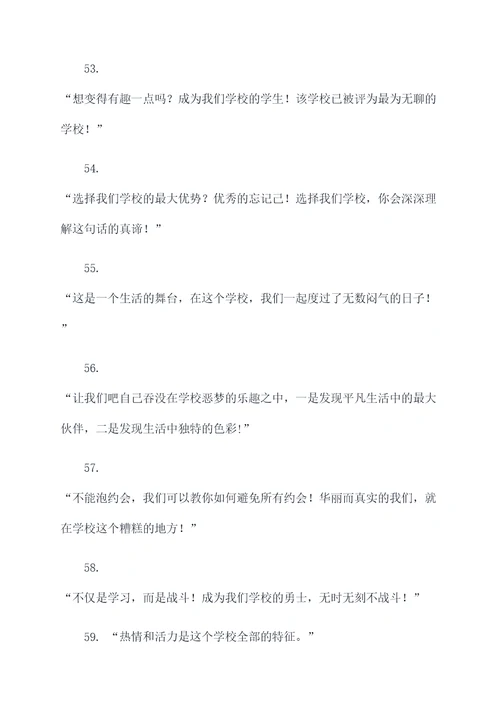 53.

“想变得有趣一点吗？成为我们学校的学生！该学校已被评为最为无聊的学校！”

54.

“选择我们学校的最大优势？优秀的忘记己！选择我们学校，你会深深理解这句话的真谛！”

55.

“这是一个生活的舞台，在这个学校，我们一起度过了无数闷气的日子！”

56.

“让我们吧自己吞没在学校恶梦的乐趣之中，一是发现平凡生活中的最大伙伴，二是发现生活中独特的色彩！”

57.

“不能泡约会，我们可以教你如何避免所有约会！华丽而真实的我们，就在学校这个糟糕的地方！”

58.

“不仅是学习，而是战斗！成为我们学校的勇士，无时无刻不战斗！”

59. “热情和活力是这个学校全部的特征。”